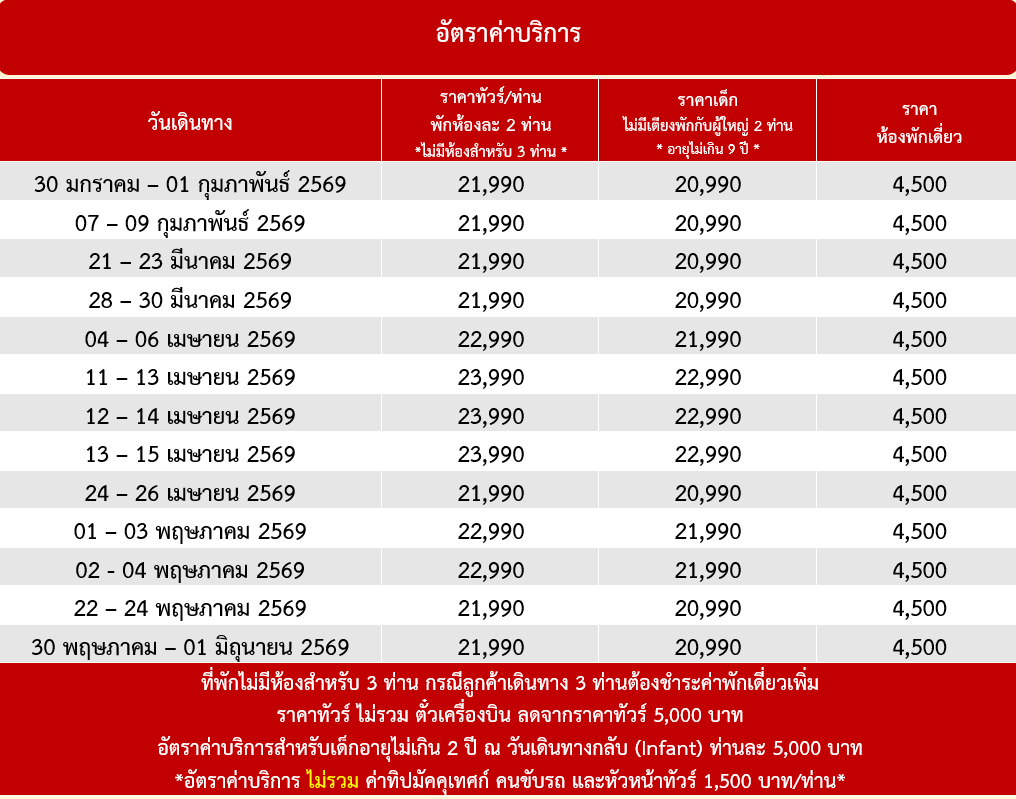 อัตราค่าบริการ

| วันเดินทาง | ราคาทัวร์/ท่าน พักห้องละ 2 ท่าน *ไม่มีห้องสำหรับ 3 ท่าน * | ราคาเด็ก ไม่มีเตียงพักกับผู้ใหญ่ 2 ท่าน * อายุไม่เกิน 9 ปี * | ราคา ห้องพักเดี่ยว |
|---|---|---|---|
| 30 มกราคม – 01 กุมภาพันธ์ 2569 | 21,990 | 20,990 | 4,500 |
| 07 – 09 กุมภาพันธ์ 2569 | 21,990 | 20,990 | 4,500 |
| 21 – 23 มีนาคม 2569 | 21,990 | 20,990 | 4,500 |
| 28 – 30 มีนาคม 2569 | 21,990 | 20,990 | 4,500 |
| 04 – 06 เมษายน 2569 | 22,990 | 21,990 | 4,500 |
| 11 – 13 เมษายน 2569 | 23,990 | 22,990 | 4,500 |
| 12 – 14 เมษายน 2569 | 23,990 | 22,990 | 4,500 |
| 13 – 15 เมษายน 2569 | 23,990 | 22,990 | 4,500 |
| 24 – 26 เมษายน 2569 | 21,990 | 20,990 | 4,500 |
| 01 – 03 พฤษภาคม 2569 | 22,990 | 21,990 | 4,500 |
| 02 - 04 พฤษภาคม 2569 | 22,990 | 21,990 | 4,500 |
| 22 – 24 พฤษภาคม 2569 | 21,990 | 20,990 | 4,500 |
| 30 พฤษภาคม – 01 มิถุนายน 2569 | 21,990 | 20,990 | 4,500 |

ที่พักไม่มีห้องสำหรับ 3 ท่าน กรณีลูกค้าเดินทาง 3 ท่านต้องชำระค่าพักเดี่ยวเพิ่ม
ราคาทัวร์ ไม่รวม ตั๋วเครื่องบิน ลดจากราคาทัวร์ 5,000 บาท
อัตราค่าบริการสำหรับเด็กอายุไม่เกิน 2 ปี ณ วันเดินทางกลับ (Infant) ท่านละ 5,000 บาท
*อัตราค่าบริการ ไม่รวม ค่าทิปมัคคุเทศก์ คนขับรถ และหัวหน้าทัวร์ 1,500 บาท/ท่าน*